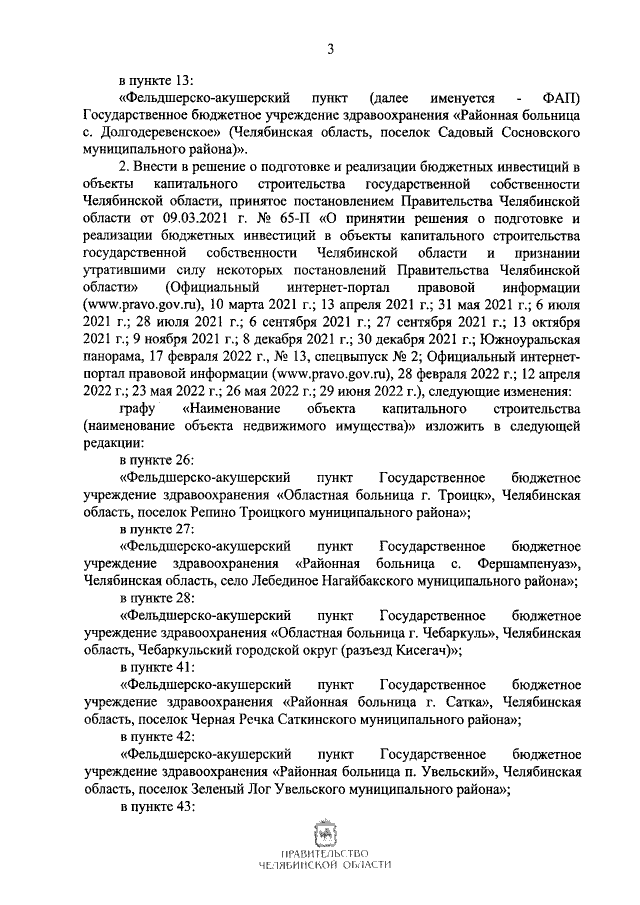 3

в пункте 13:

«Фельдшерско-акушерский пункт (далее именуется - ФАП) Государственное бюджетное учреждение здравоохранения «Районная больница с. Долгодеревенское» (Челябинская область, поселок Садовый Сосновского муниципального района)».

2. Внести в решение о подготовке и реализации бюджетных инвестиций в объекты капитального строительства государственной собственности Челябинской области, принятое постановлением Правительства Челябинской области от 09.03.2021 г. № 65-П «О принятии решения о подготовке и реализации бюджетных инвестиций в объекты капитального строительства государственной собственности Челябинской области и признании утратившими силу некоторых постановлений Правительства Челябинской области» (Официальный интернет-портал правовой информации (www.pravo.gov.ru), 10 марта 2021 г.; 13 апреля 2021 г.; 31 мая 2021 г.; 6 июля 2021 г.; 28 июля 2021 г.; 6 сентября 2021 г.; 27 сентября 2021 г.; 13 октября 2021 г.; 9 ноября 2021 г.; 8 декабря 2021 г.; 30 декабря 2021 г.; Южноуральская панорама, 17 февраля 2022 г., № 13, спецвыпуск № 2; Официальный интернет-портал правовой информации (www.pravo.gov.ru), 28 февраля 2022 г.; 12 апреля 2022 г.; 23 мая 2022 г.; 26 мая 2022 г.; 29 июня 2022 г.), следующие изменения:

графу «Наименование объекта капитального строительства (наименование объекта недвижимого имущества)» изложить в следующей редакции:

в пункте 26:

«Фельдшерско-акушерский пункт Государственное бюджетное учреждение здравоохранения «Областная больница г. Троицк», Челябинская область, поселок Репино Троицкого муниципального района»;

в пункте 27:

«Фельдшерско-акушерский пункт Государственное бюджетное учреждение здравоохранения «Районная больница с. Фершампенуаз», Челябинская область, село Лебединое Нагайбакского муниципального района»;

в пункте 28:

«Фельдшерско-акушерский пункт Государственное бюджетное учреждение здравоохранения «Областная больница г. Чебаркуль», Челябинская область, Чебаркульский городской округ (разъезд Кисегач)»;

в пункте 41:

«Фельдшерско-акушерский пункт Государственное бюджетное учреждение здравоохранения «Районная больница г. Сатка», Челябинская область, поселок Черная Речка Саткинского муниципального района»;

в пункте 42:

«Фельдшерско-акушерский пункт Государственное бюджетное учреждение здравоохранения «Районная больница п. Увельский», Челябинская область, поселок Зеленый Лог Увельского муниципального района»;

в пункте 43:

ПРАВИТЕЛЬСТВО
ЧЕЛЯБИНСКОЙ ОБЛАСТИ